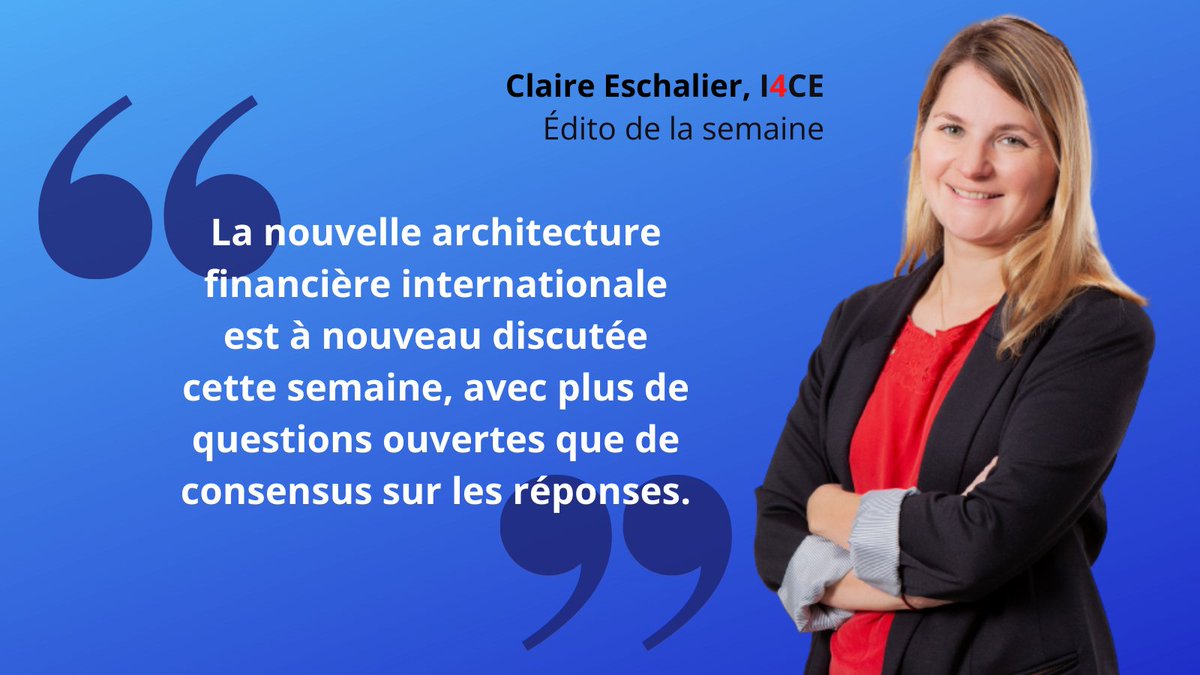 Claire Eschalier, I4CE
Édito de la semaine

La nouvelle architecture financière internationale est à nouveau discutée cette semaine, avec plus de questions ouvertes que de consensus sur les réponses.